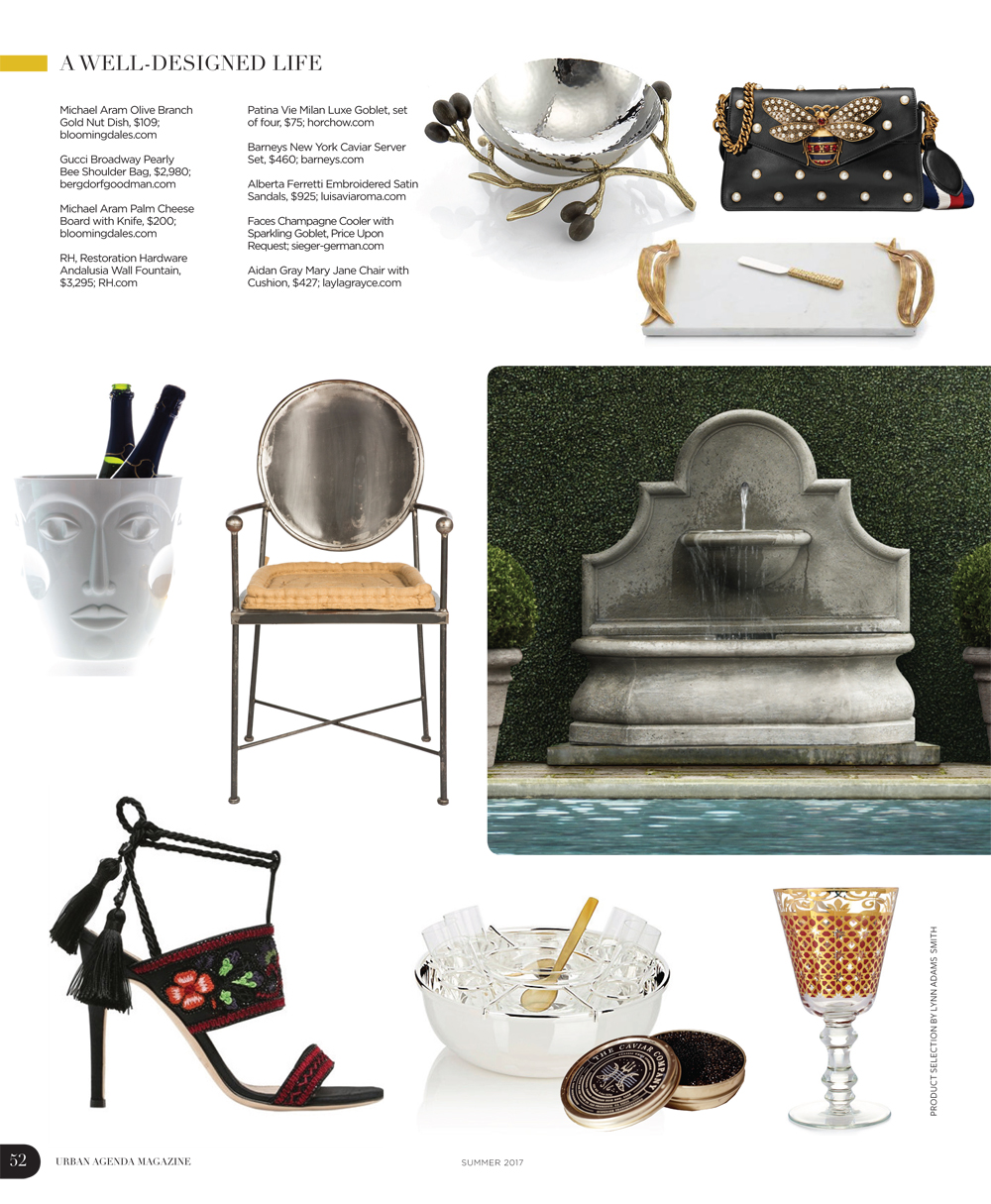 A WELL-DESIGNED LIFE

Michael Aram Olive Branch Gold Nut Dish, $109; bloomingdales.com

Gucci Broadway Pearly Bee Shoulder Bag, $2,980; bergdorfgoodman.com

Michael Aram Palm Cheese Board with Knife, $200; bloomingdales.com

RH, Restoration Hardware Andalusia Wall Fountain, $3,295; RH.com

Patina Vie Milan Luxe Goblet, set of four, $75; horchow.com

Barneys New York Caviar Server Set, $460; barneys.com

Alberta Ferretti Embroidered Satin Sandals, $925; luisaviaroma.com

Faces Champagne Cooler with Sparkling Goblet, Price Upon Request; sieger-german.com

Aidan Gray Mary Jane Chair with Cushion, $427; laylagrayce.com

THE CAVIAR COMPANY

PRODUCT SELECTION BY LYNN ADAMS SMITH

52 URBAN AGENDA MAGAZINE SUMMER 2017